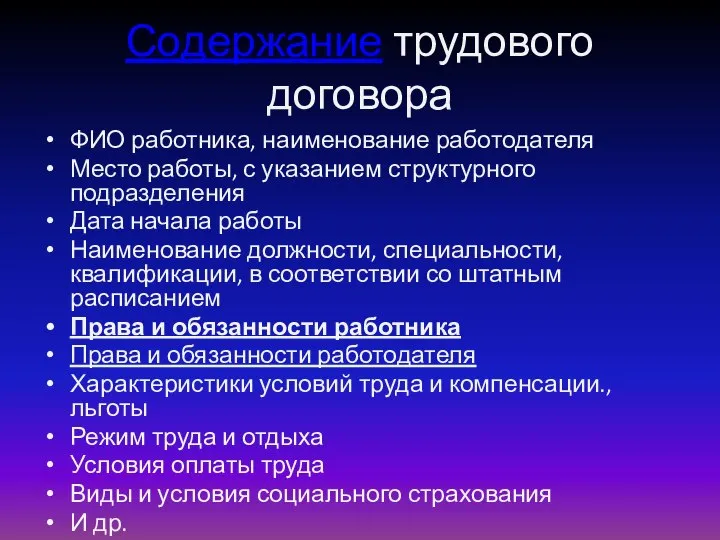 Содержание трудового договора

• ФИО работника, наименование работодателя
• Место работы, с указанием структурного подразделения
• Дата начала работы
• Наименование должности, специальности, квалификации, в соответствии со штатным расписанием
• Права и обязанности работника
• Права и обязанности работодателя
• Характеристики условий труда и компенсации., льготы
• Режим труда и отдыха
• Условия оплаты труда
• Виды и условия социального страхования
• И др.